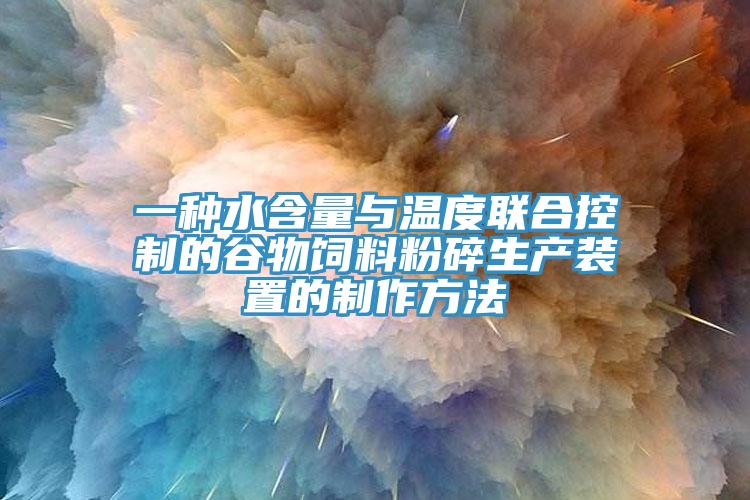 一种水含量与温度联合控制的谷物饲料粉碎生产装置的制作方法